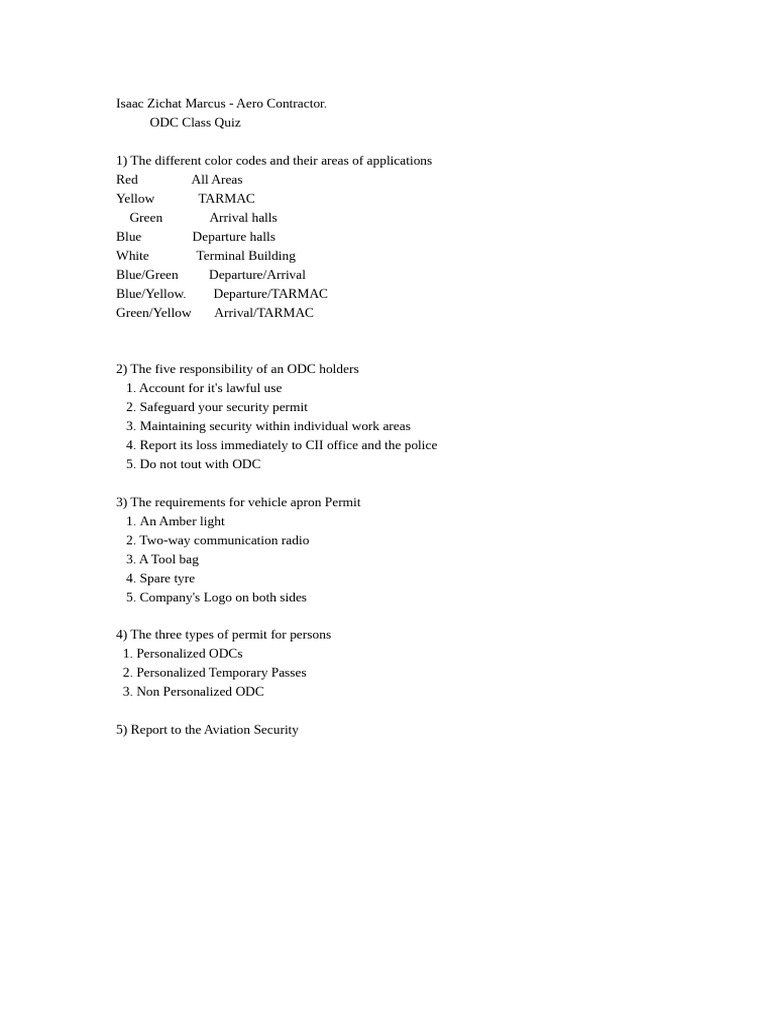 Isaac Zichat Marcus - Aero Contractor.
ODC Class Quiz

1) The different color codes and their areas of applications
Red All Areas
Yellow TARMAC
Green Arrival halls
Blue Departure halls
White Terminal Building
Blue/Green Departure/Arrival
Blue/Yellow. Departure/TARMAC
Green/Yellow Arrival/TARMAC

2) The five responsibility of an ODC holders
1. Account for it's lawful use
2. Safeguard your security permit
3. Maintaining security within individual work areas
4. Report its loss immediately to CII office and the police
5. Do not tout with ODC

3) The requirements for vehicle apron Permit
1. An Amber light
2. Two-way communication radio
3. A Tool bag
4. Spare tyre
5. Company's Logo on both sides

4) The three types of permit for persons
1. Personalized ODCs
2. Personalized Temporary Passes
3. Non Personalized ODC

5) Report to the Aviation Security